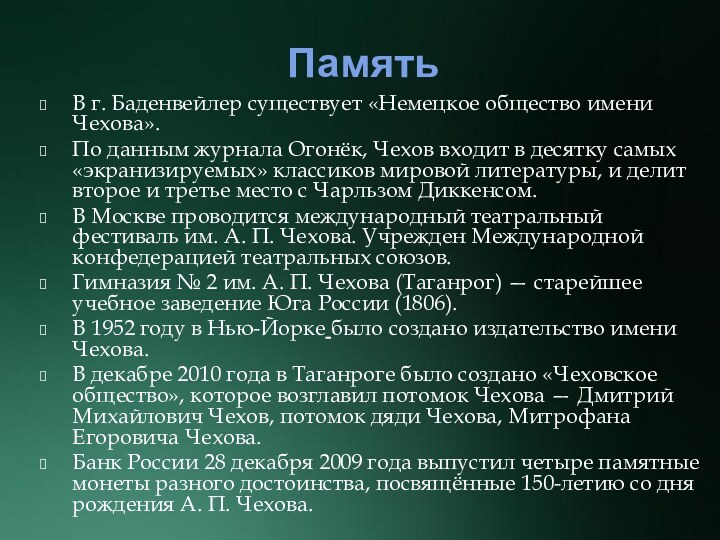 Память

В г. Баденвейлер существует «Немецкое общество имени Чехова».

По данным журнала Огонёк, Чехов входит в десятку самых «экранизируемых» классиков мировой литературы, и делит второе и третье место с Чарльзом Диккенсом.

В Москве проводится международный театральный фестиваль им. А. П. Чехова. Учрежден Международной конфедерацией театральных союзов.

Гимназия № 2 им. А. П. Чехова (Таганрог) — старейшее учебное заведение Юга России (1806).

В 1952 году в Нью-Йорке было создано издательство имени Чехова.

В декабре 2010 года в Таганроге было создано «Чеховское общество», которое возглавил потомок Чехова — Дмитрий Михайлович Чехов, потомок дяди Чехова, Митрофана Егоровича Чехова.

Банк России 28 декабря 2009 года выпустил четыре памятные монеты разного достоинства, посвящённые 150-летию со дня рождения А. П. Чехова.